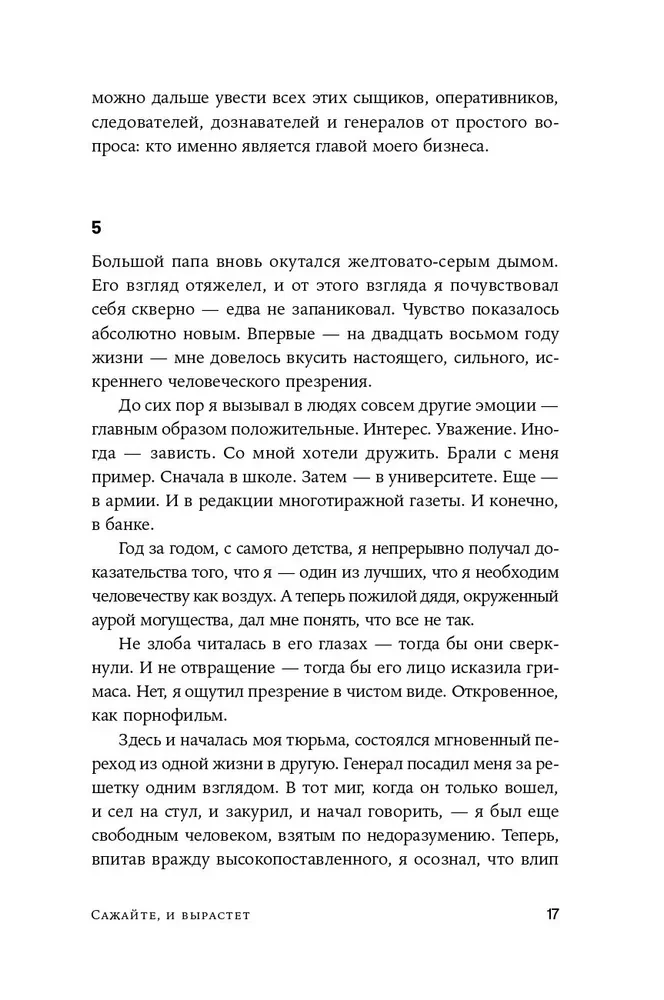 можно дальше увести всех этих сыщиков, оперативников, следователей, дознавателей и генералов от простого вопроса: кто именно является главой моего бизнеса.

5

Большой папа вновь окутался желтовато-серым дымом. Его взгляд отяжелел, и от этого взгляда я почувствовал себя скверно — едва не запаниковал. Чувство показалось абсолютно новым. Впервые — на двадцать восьмом году жизни — мне довелось вкусить настоящего, сильного, искреннего человеческого презрения.

До сих пор я вызывал в людях совсем другие эмоции — главным образом положительные. Интерес. Уважение. Иногда — зависть. Со мной хотели дружить. Брали с меня пример. Сначала в школе. Затем — в университете. Еще — в армии. И в редакции многотиражной газеты. И конечно, в банке.

Год за годом, с самого детства, я непрерывно получал доказательства того, что я — один из лучших, что я необходим человечеству как воздух. А теперь пожилой дядя, окруженный аурой могущества, дал мне понять, что все не так.

Не злоба читалась в его глазах — тогда бы они сверкнули. И не отвращение — тогда бы его лицо исказила гримаса. Нет, я ощутил презрение в чистом виде. Откровенное, как порнофильм.

Здесь и началась моя тюрьма, состоялся мгновенный переход из одной жизни в другую. Генерал посадил меня за решетку одним взглядом. В тот миг, когда он только вошел, и сел на стул, и закурил, и начал говорить, — я был еще свободным человеком, взятым по недоразумению. Теперь, впитав вражду высокопоставленного, я осознал, что влип

Сажайте, и вырастет 17